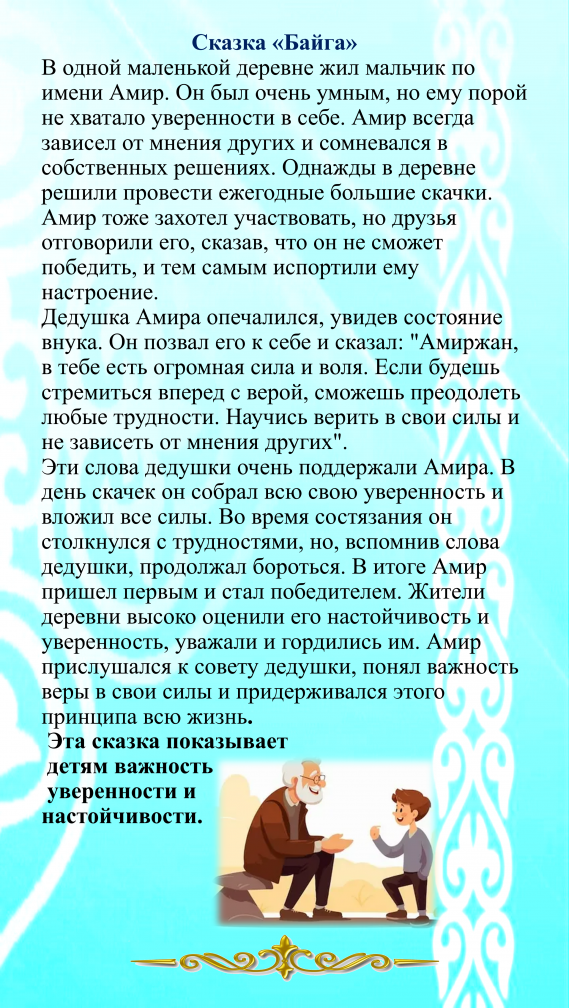 Сказка «Байга»
В одной маленькой деревне жил мальчик по имени Амир. Он был очень умным, но ему порой не хватало уверенности в себе. Амир всегда зависел от мнения других и сомневался в собственных решениях. Однажды в деревне решили провести ежегодные большие скачки. Амир тоже захотел участвовать, но друзья отговорили его, сказав, что он не сможет победить, и тем самым испортили ему настроение.
Дедушка Амира опечалился, увидев состояние внука. Он позвал его к себе и сказал: "Амиржан, в тебе есть огромная сила и воля. Если будешь стремиться вперед с верой, сможешь преодолеть любые трудности. Научись верить в свои силы и не зависеть от мнения других".
Эти слова дедушки очень поддержали Амира. В день скачек он собрал всю свою уверенность и вложил все силы. Во время состязания он столкнулся с трудностями, но, вспомнив слова дедушки, продолжал бороться. В итоге Амир пришел первым и стал победителем. Жители деревни высоко оценили его настойчивость и уверенность, уважали и гордились им. Амир прислушался к совету дедушки, понял важность веры в свои силы и придерживался этого принципа всю жизнь.
Эта сказка показывает детям важность уверенности и настойчивости.